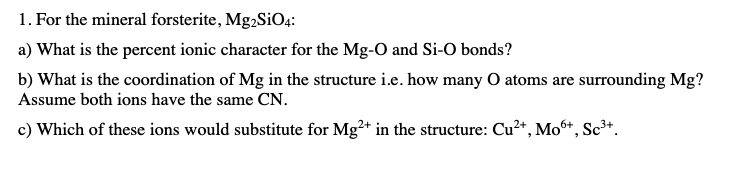 1. For the mineral forsterite, $Mg_2SiO_4$:

a) What is the percent ionic character for the Mg-O and Si-O bonds?

b) What is the coordination of Mg in the structure i.e. how many O atoms are surrounding Mg? Assume both ions have the same CN.

c) Which of these ions would substitute for $Mg^{2+}$ in the structure: $Cu^{2+}$, $Mo^{6+}$, $Sc^{3+}$.